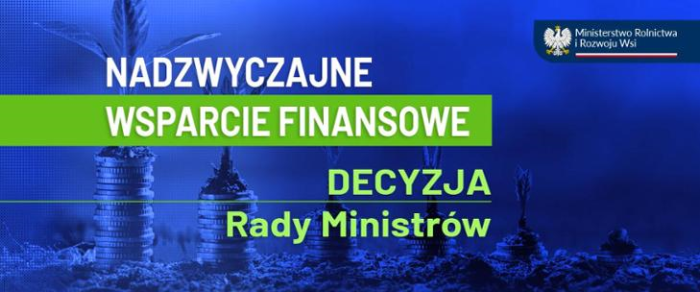 Ministerstwo Rolnictwa i Rozwoju Wsi

NADZWYCZAJNE WSPARCIE FINANSOWE

DECYZJA Rady Ministrów